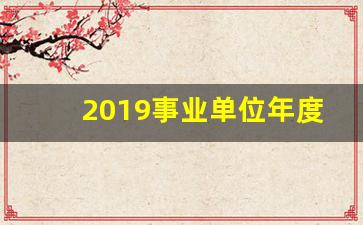 2019事业单位年度